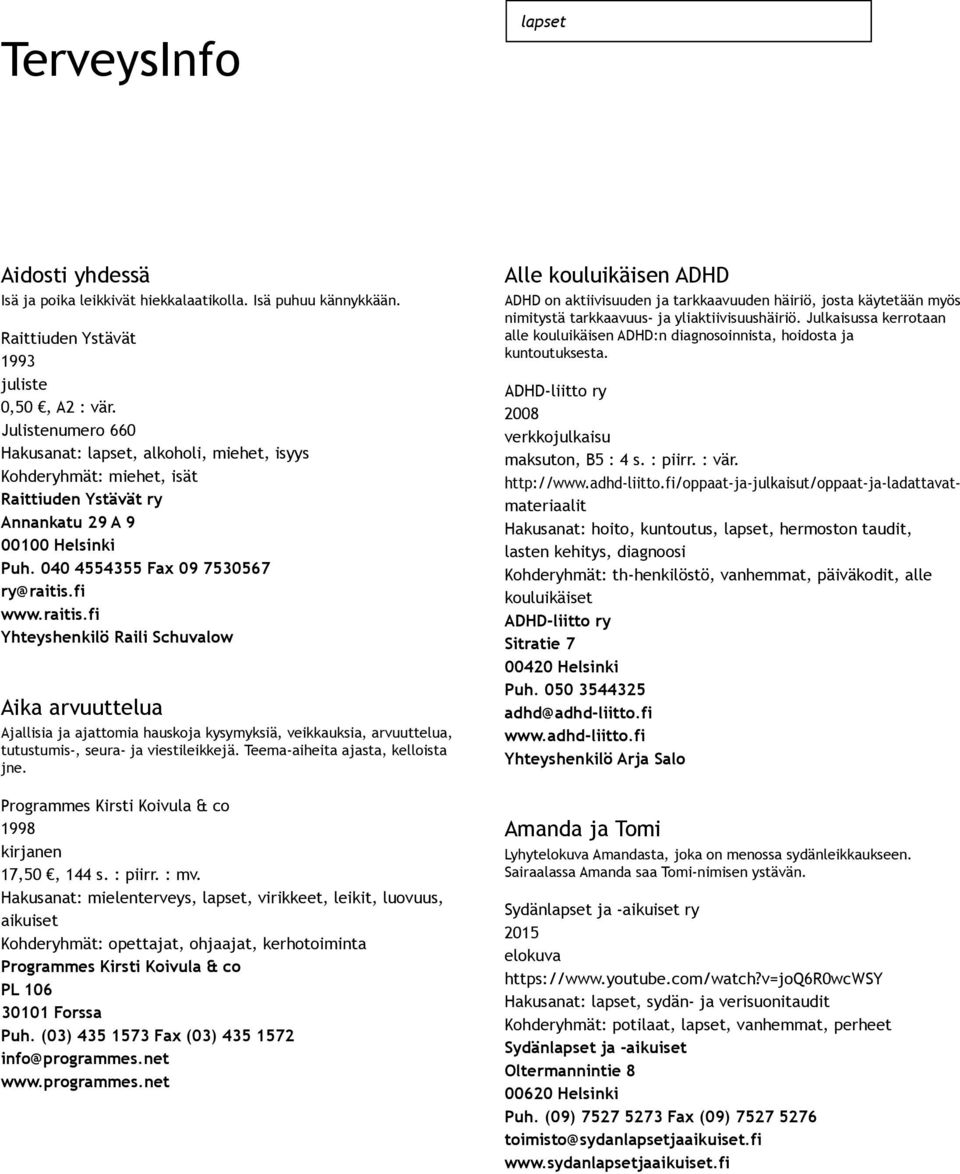 lapset

TerveysInfo

Aidosti yhdessä
Isä ja poika leikkivät hiekkalaatikolla. Isä puhuu kännykkään.

Raittiuden Ystävät
1993
juliste
0,50 €, A2 : vär.
Julistenumero 660
Hakusanat: lapset, alkoholi, miehet, isyys
Kohderyhmät: miehet, isät
Raittiuden Ystävät ry
Annankatu 29 A 9
00100 Helsinki
Puh. 040 4554355 Fax 09 7530567
ry@raitis.fi
www.raitis.fi
Yhteyshenkilö Raili Schuvalow

Aika arvuuttelua
Ajallisia ja ajattomia hauskoja kysymyksiä, veikkauksia, arvuuttelua, tutustumis-, seura- ja viestileikkejä. Teema-aiheita ajasta, kelloista jne.

Programmes Kirsti Koivula & co
1998
kirjanen
17,50 €, 144 s. : piirr. : mv.
Hakusanat: mielenterveys, lapset, virikkeet, leikit, luovuus, aikuiset
Kohderyhmät: opettajat, ohjaajat, kerhotoiminta
Programmes Kirsti Koivula & co
PL 106
30101 Forssa
Puh. (03) 435 1573 Fax (03) 435 1572
info@programmes.net
www.programmes.net

Alle kouluikäisen ADHD
ADHD on aktiivisuuden ja tarkkaavuuden häiriö, josta käytetään myös nimitystä tarkkaavuus- ja yliaktiivisuushäiriö. Julkaisussa kerrotaan alle kouluikäisen ADHD:n diagnosoinnista, hoidosta ja kuntoutuksesta.

ADHD-liitto ry
2008
verkkojulkaisu
maksuton, B5 : 4 s. : piirr. : vär.
http://www.adhd-liitto.fi/oppaat-ja-julkaisut/oppaat-ja-ladattavat-materiaalit
Hakusanat: hoito, kuntoutus, lapset, hermoston taudit, lasten kehitys, diagnoosi
Kohderyhmät: th-henkilöstö, vanhemmat, päiväkodit, alle kouluikäiset
ADHD-liitto ry
Sitratie 7
00420 Helsinki
Puh. 050 3544325
adhd@adhd-liitto.fi
www.adhd-liitto.fi
Yhteyshenkilö Arja Salo

Amanda ja Tomi
Lyhytelokuva Amandasta, joka on menossa sydänleikkaukseen. Sairaalassa Amanda saa Tomi-nimisen ystävän.

Sydänlapset ja -aikuiset ry
2015
elokuva
https://www.youtube.com/watch?v=joQ6R0wcWSY
Hakusanat: lapset, sydän- ja verisuonitaudit
Kohderyhmät: potilaat, lapset, vanhemmat, perheet
Sydänlapset ja -aikuiset
Oltermannintie 8
00620 Helsinki
Puh. (09) 7527 5273 Fax (09) 7527 5276
toimisto@sydanlapsetjaaikuiset.fi
www.sydanlapsetjaaikuiset.fi